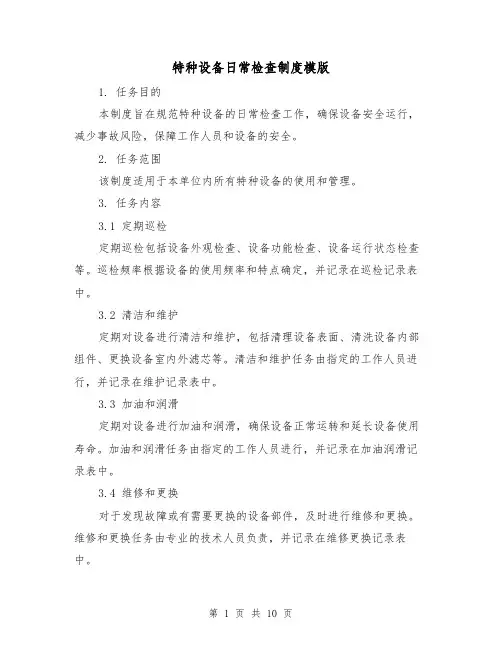 特种设备日常检查制度模版

1. 任务目的

本制度旨在规范特种设备的日常检查工作，确保设备安全运行，减少事故风险，保障工作人员和设备的安全。

2. 任务范围

该制度适用于本单位内所有特种设备的使用和管理。

3. 任务内容

3.1 定期巡检

定期巡检包括设备外观检查、设备功能检查、设备运行状态检查等。巡检频率根据设备的使用频率和特点确定，并记录在巡检记录表中。

3.2 清洁和维护

定期对设备进行清洁和维护，包括清理设备表面、清洗设备内部组件、更换设备室内外滤芯等。清洁和维护任务由指定的工作人员进行，并记录在维护记录表中。

3.3 加油和润滑

定期对设备进行加油和润滑，确保设备正常运转和延长设备使用寿命。加油和润滑任务由指定的工作人员进行，并记录在加油润滑记录表中。

3.4 维修和更换

对于发现故障或有需要更换的设备部件，及时进行维修和更换。维修和更换任务由专业的技术人员负责，并记录在维修更换记录表中。

第 1 页 共 10 页